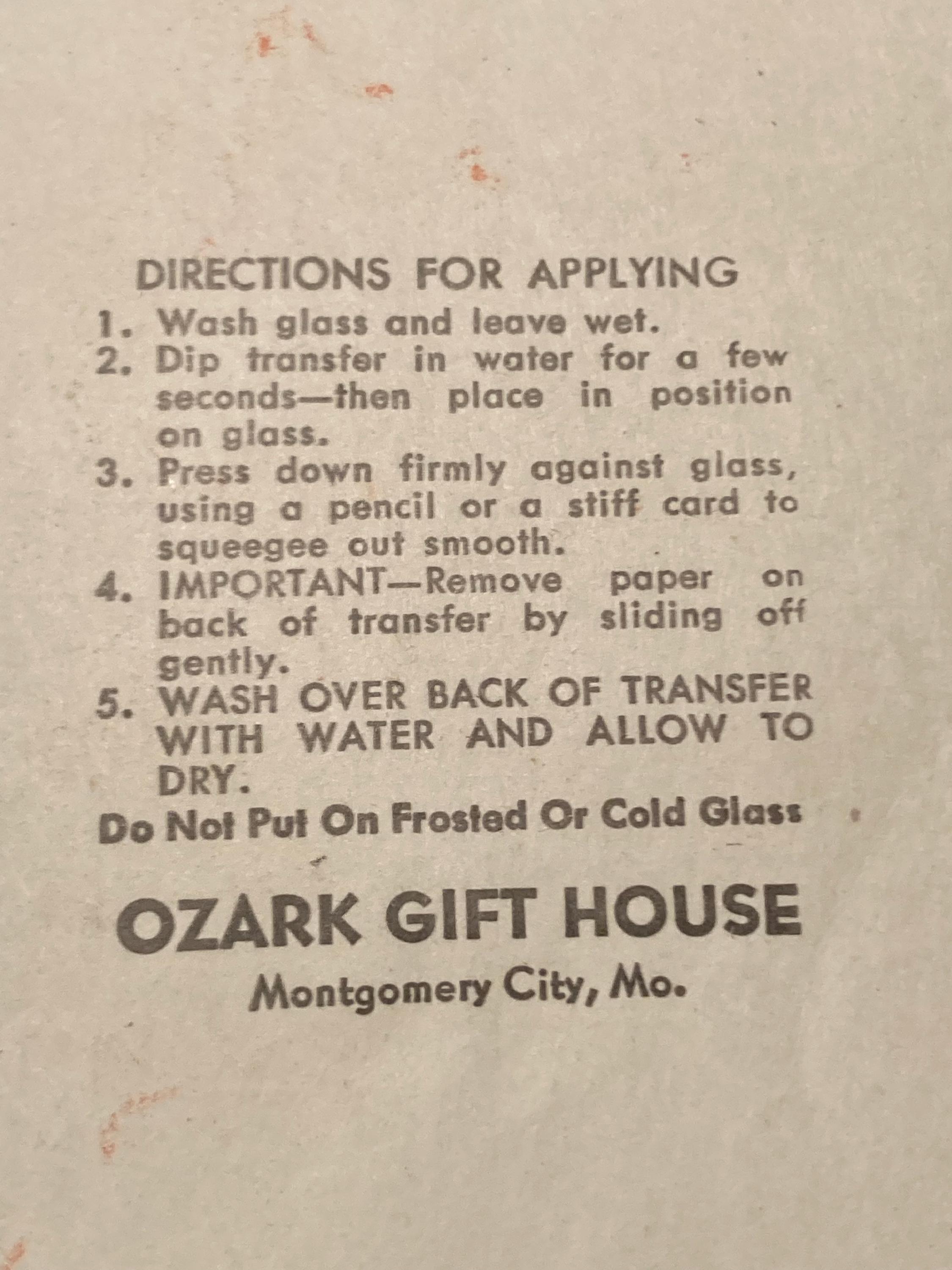 DIRECTIONS FOR APPLYING

1. Wash glass and leave wet.
2. Dip transfer in water for a few seconds—then place in position on glass.
3. Press down firmly against glass, using a pencil or a stiff card to squeegee out smooth.
4. IMPORTANT—Remove paper on back of transfer by sliding off gently.
5. WASH OVER BACK OF TRANSFER WITH WATER AND ALLOW TO DRY.

Do Not Put On Frosted Or Cold Glass

OZARK GIFT HOUSE

Montgomery City, Mo.